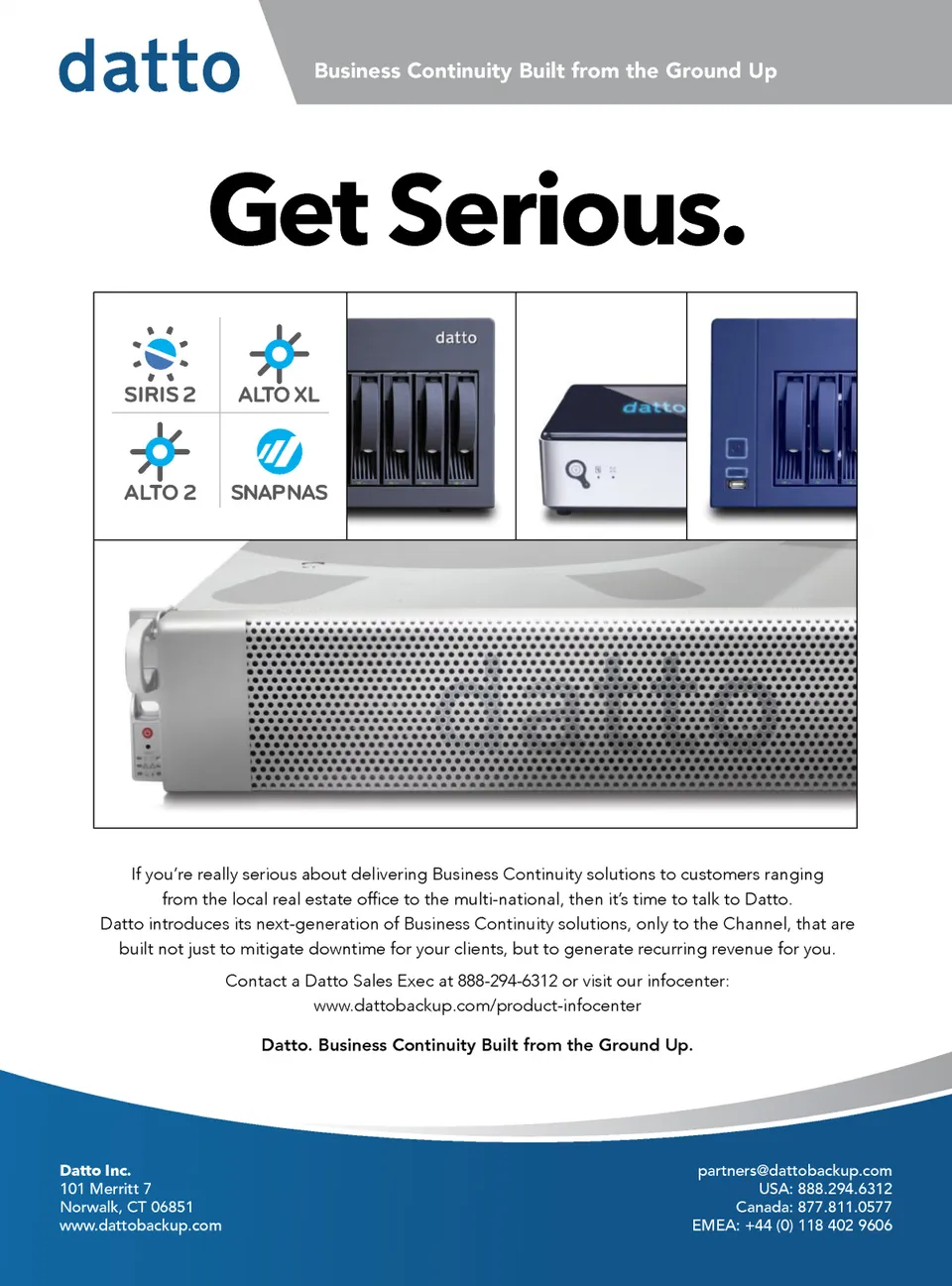 datto

Business Continuity Built from the Ground Up

Get Serious.

SIRIS 2
ALTO XL
ALTO 2
SNAPNAS

datto

datto

datto

If you're really serious about delivering Business Continuity solutions to customers ranging from the local real estate office to the multi-national, then it's time to talk to Datto. Datto introduces its next-generation of Business Continuity solutions, only to the Channel, that are built not just to mitigate downtime for your clients, but to generate recurring revenue for you.

Contact a Datto Sales Exec at 888-294-6312 or visit our infocenter: www.dattobackup.com/product-infocenter

Datto. Business Continuity Built from the Ground Up.

Datto Inc.
101 Merritt 7
Norwalk, CT 06851
www.dattobackup.com

partners@dattobackup.com
USA: 888.294.6312
Canada: 877.811.0577
EMEA: +44 (0) 118 402 9606